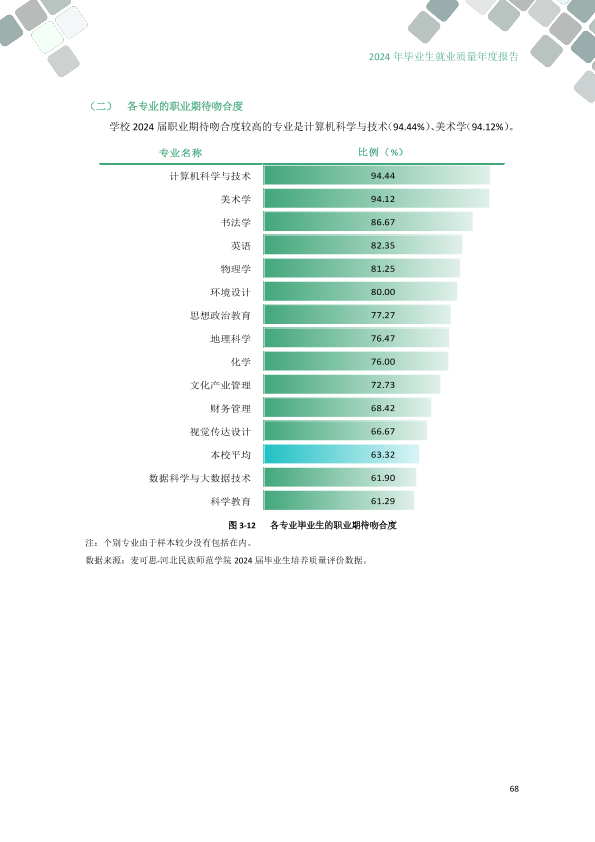 2024年毕业生就业质量年度报告

（二） 各专业的职业期待吻合度

学校2024届职业期待吻合度较高的专业是计算机科学与技术（94.44%）、美术学（94.12%）。

| 专业名称 | 比例（%） |
|---|---|
| 计算机科学与技术 | 94.44 |
| 美术学 | 94.12 |
| 书法学 | 86.67 |
| 英语 | 82.35 |
| 物理学 | 81.25 |
| 环境设计 | 80.00 |
| 思想政治教育 | 77.27 |
| 地理科学 | 76.47 |
| 化学 | 76.00 |
| 文化产业管理 | 72.73 |
| 财务管理 | 68.42 |
| 视觉传达设计 | 66.67 |
| 本校平均 | 63.32 |
| 数据科学与大数据技术 | 61.90 |
| 科学教育 | 61.29 |

图3-12 各专业毕业生的职业期待吻合度

注：个别专业由于样本较少没有包括在内。

数据来源：麦可思-河北民族师范学院2024届毕业生培养质量评价数据。

68